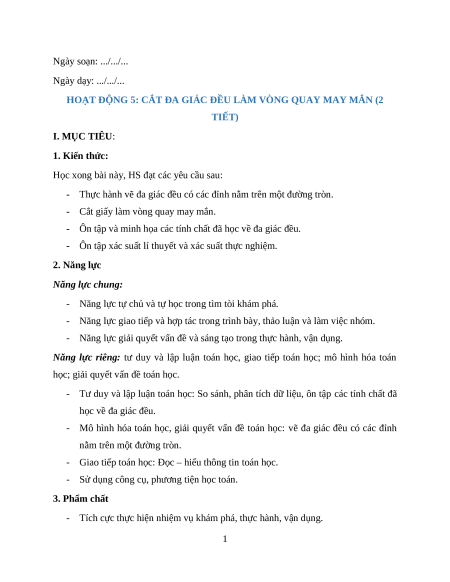 Ngày soạn: .../.../...

Ngày dạy: .../.../...

HOẠT ĐỘNG 5: CẮT ĐA GIÁC ĐỀU LÀM VÒNG QUAY MAY MẮN (2 TIẾT)

I. MỤC TIÊU:

1. Kiến thức:

Học xong bài này, HS đạt các yêu cầu sau:

- Thực hành vẽ đa giác đều có các đỉnh nằm trên một đường tròn.
- Cắt giấy làm vòng quay may mắn.
- Ôn tập và minh họa các tính chất đã học về đa giác đều.
- Ôn tập xác suất lí thuyết và xác suất thực nghiệm.

2. Năng lực

Năng lực chung:

- Năng lực tự chủ và tự học trong tìm tòi khám phá.
- Năng lực giao tiếp và hợp tác trong trình bày, thảo luận và làm việc nhóm.
- Năng lực giải quyết vấn đề và sáng tạo trong thực hành, vận dụng.

Năng lực riêng: tư duy và lập luận toán học, giao tiếp toán học; mô hình hóa toán học; giải quyết vấn đề toán học.

- Tư duy và lập luận toán học: So sánh, phân tích dữ liệu, ôn tập các tính chất đã học về đa giác đều.
- Mô hình hóa toán học, giải quyết vấn đề toán học: vẽ đa giác đều có các đỉnh nằm trên một đường tròn.
- Giao tiếp toán học: Đọc – hiểu thông tin toán học.
- Sử dụng công cụ, phương tiện học toán.

3. Phẩm chất

- Tích cực thực hiện nhiệm vụ khám phá, thực hành, vận dụng.

1